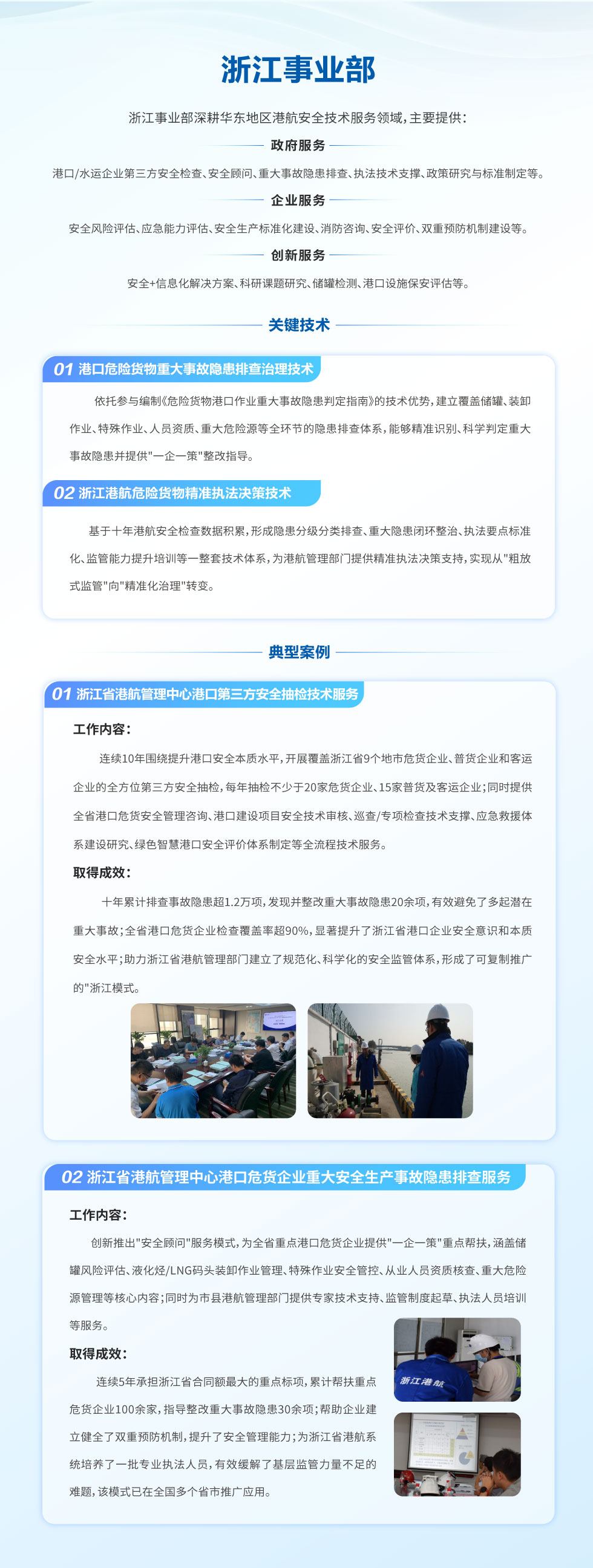 浙江事业部

浙江事业部深耕华东地区港航安全技术服务领域，主要提供：

政府服务

港口/水运企业第三方安全检查、安全顾问、重大事故隐患排查、执法技术支撑、政策研究与标准制定等。

企业服务

安全风险评估、应急能力评估、安全生产标准化建设、消防咨询、安全评价、双重预防机制建设等。

创新服务

安全+信息化解决方案、科研课题研究、储罐检测、港口设施保安评估等。

关键技术

01 港口危险货物重大事故隐患排查治理技术

依托参与编制《危险货物港口作业重大事故隐患判定指南》的技术优势，建立覆盖储罐、装卸作业、特殊作业、人员资质、重大危险源等全环节的隐患排查体系，能够精准识别、科学判定重大事故隐患并提供"一企一策"整改指导。

02 浙江港航危险货物精准执法决策技术

基于十年港航安全检查数据积累，形成隐患分级分类排查、重大隐患闭环整治、执法要点标准化、监管能力提升培训等一整套技术体系，为港航管理部门提供精准执法决策支持，实现从"粗放式监管"向"精准化治理"转变。

典型案例

01 浙江省港航管理中心港口第三方安全抽检技术服务

工作内容：

连续10年围绕提升港口安全本质水平，开展覆盖浙江省9个地市危货企业、普货企业和客运企业的全方位第三方安全抽检，每年抽检不少于20家危货企业、15家普货及客运企业；同时提供全省港口危货安全管理咨询、港口建设项目安全技术审核、巡查/专项检查技术支撑、应急救援体系建设研究、绿色智慧港口安全评价体系制定等全流程技术服务。

取得成效：

十年累计排查事故隐患超1.2万项，发现并整改重大事故隐患20余项，有效避免了多起潜在重大事故；全省港口危货企业检查覆盖率超90%，显著提升了浙江省港口企业安全意识和本质安全水平；助力浙江省港航管理部门建立了规范化、科学化的安全监管体系，形成了可复制推广的"浙江模式。

02 浙江省港航管理中心港口危货企业重大安全生产事故隐患排查服务

工作内容：

创新推出"安全顾问"服务模式，为全省重点港口危货企业提供"一企一策"重点帮扶，涵盖储罐风险评估、液化烃/LNG码头装卸作业管理、特殊作业安全管控、从业人员资质核查、重大危险源管理等核心内容；同时为市县港航管理部门提供专家技术支持、监管制度起草、执法人员培训等服务。

取得成效：

连续5年承担浙江省合同额最大的重点标项，累计帮扶重点危货企业100余家，指导整改重大事故隐患30余项；帮助企业建立健全了双重预防机制，提升了安全管理能力；为浙江省港航系统培养了一批专业执法人员，有效缓解了基层监管力量不足的难题，该模式已在全国多个省市推广应用。

浙江港航